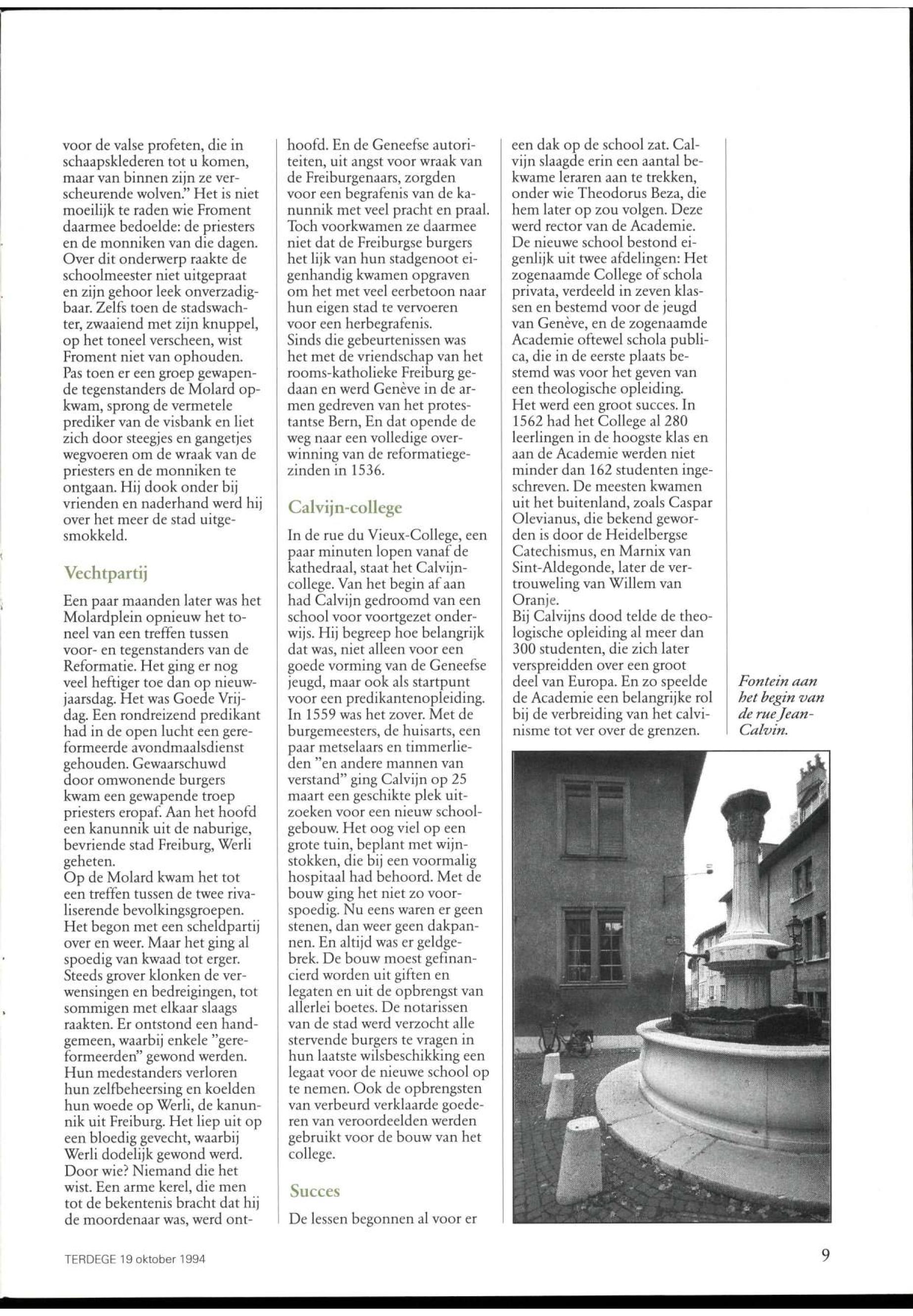 voor de valse profeten, die in schaapsklederen tot u komen, maar van binnen zijn ze verscheurende wolven." Het is niet moeilijk te raden wie Froment daarmee bedoelde: de priesters en de monniken van die dagen. Over dit onderwerp raakte de schoolmeester niet uitgepraat en zijn gehoor leek onverzadigbaar. Zelfs toen de stadswachter, zwaaiend met zijn knuppel, op het toneel verscheen, wist Froment niet van ophouden. Pas toen er een groep gewapende tegenstanders de Molard opkwam, sprong de vermetele prediker van de visbank en liet zich door steegjes en gangetjes wegvoeren om de wraak van de priesters en de monniken te ontgaan. Hij dook onder bij vrienden en naderhand werd hij over het meer de stad uitgesmokkeld.

Vechtpartij

Een paar maanden later was het Molardplein opnieuw het toneel van een treffen tussen voor- en tegenstanders van de Reformatie. Het ging er nog veel heftiger toe dan op nieuwjaarsdag. Het was Goede Vrijdag. Een rondreizend predikant had in de open lucht een gereformeerde avondmaalsdienst gehouden. Gewaarschuwd door omwonende burgers kwam een gewapende troep priesters eropaf. Aan het hoofd een kanunnik uit de naburige, bevriende stad Freiburg, Werli geheten.
Op de Molard kwam het tot een treffen tussen de twee rivaliserende bevolkingsgroepen. Het begon met een scheldpartij over en weer. Maar het ging al spoedig van kwaad tot erger. Steeds grover klonken de verwensingen en bedreigingen, tot sommigen met elkaar slaags raakten. Er ontstond een handgemeen, waarbij enkele "gereformeerden" gewond werden. Hun medestanders verloren hun zelfbeheersing en koelden hun woede op Werli, de kanunnik uit Freiburg. Het liep uit op een bloedig gevecht, waarbij Werli dodelijk gewond werd. Door wie? Niemand die het wist. Een arme kerel, die men tot de bekentenis bracht dat hij de moordenaar was, werd onthoofd. En de Geneefse autoriteiten, uit angst voor wraak van de Freiburgenaars, zorgden voor een begrafenis van de kanunnik met veel pracht en praal. Toch voorkwamen ze daarmee niet dat de Freiburgse burgers het lijk van hun stadgenoot eigenhandig kwamen opgraven om het met veel eerbetoon naar hun eigen stad te vervoeren voor een herbegrafenis.
Sinds die gebeurtenissen was het met de vriendschap van het rooms-katholieke Freiburg gedaan en werd Genève in de armen gedreven van het protestantse Bern, En dat opende de weg naar een volledige overwinning van de reformatiegezinden in 1536.

Calvijn-college

In de rue du Vieux-College, een paar minuten lopen vanaf de kathedraal, staat het Calvijncollege. Van het begin af aan had Calvijn gedroomd van een school voor voortgezet onderwijs. Hij begreep hoe belangrijk dat was, niet alleen voor een goede vorming van de Geneefse jeugd, maar ook als startpunt voor een predikantenopleiding. In 1559 was het zover. Met de burgemeesters, de huisarts, een paar metselaars en timmerlieden "en andere mannen van verstand" ging Calvijn op 25 maart een geschikte plek uitzoeken voor een nieuw schoolgebouw. Het oog viel op een grote tuin, beplant met wijnstokken, die bij een voormalig hospitaal had behoord. Met de bouw ging het niet zo voorspoedig. Nu eens waren er geen stenen, dan weer geen dakpannen. En altijd was er geldgebrek. De bouw moest gefinancierd worden uit giften en legaten en uit de opbrengst van allerlei boetes. De notarissen van de stad werd verzocht alle stervende burgers te vragen in hun laatste wilsbeschikking een legaat voor de nieuwe school op te nemen. Ook de opbrengsten van verbeurd verklaarde goederen van veroordeelden werden gebruikt voor de bouw van het college.

Succes

De lessen begonnen al voor er een dak op de school zat. Calvijn slaagde erin een aantal bekwame leraren aan te trekken, onder wie Theodorus Beza, die hem later op zou volgen. Deze werd rector van de Academie. De nieuwe school bestond eigenlijk uit twee afdelingen: Het zogenaamde College of schola privata, verdeeld in zeven klassen en bestemd voor de jeugd van Genève, en de zogenaamde Academie oftewel schola publica, die in de eerste plaats bestemd was voor het geven van een theologische opleiding.
Het werd een groot succes. In 1562 had het College al 280 leerlingen in de hoogste klas en aan de Academie werden niet minder dan 162 studenten ingeschreven. De meesten kwamen uit het buitenland, zoals Caspar Olevianus, die bekend geworden is door de Heidelbergse Catechismus, en Marnix van Sint-Aldegonde, later de vertrouweling van Willem van Oranje.
Bij Calvijns dood telde de theologische opleiding al meer dan 300 studenten, die zich later verspreidden over een groot deel van Europa. En zo speelde de Academie een belangrijke rol bij de verbreiding van het calvinisme tot ver over de grenzen.

Fontein aan het begin van de rue Jean-Calvin.

TERDEGE 19 oktober 1994

9